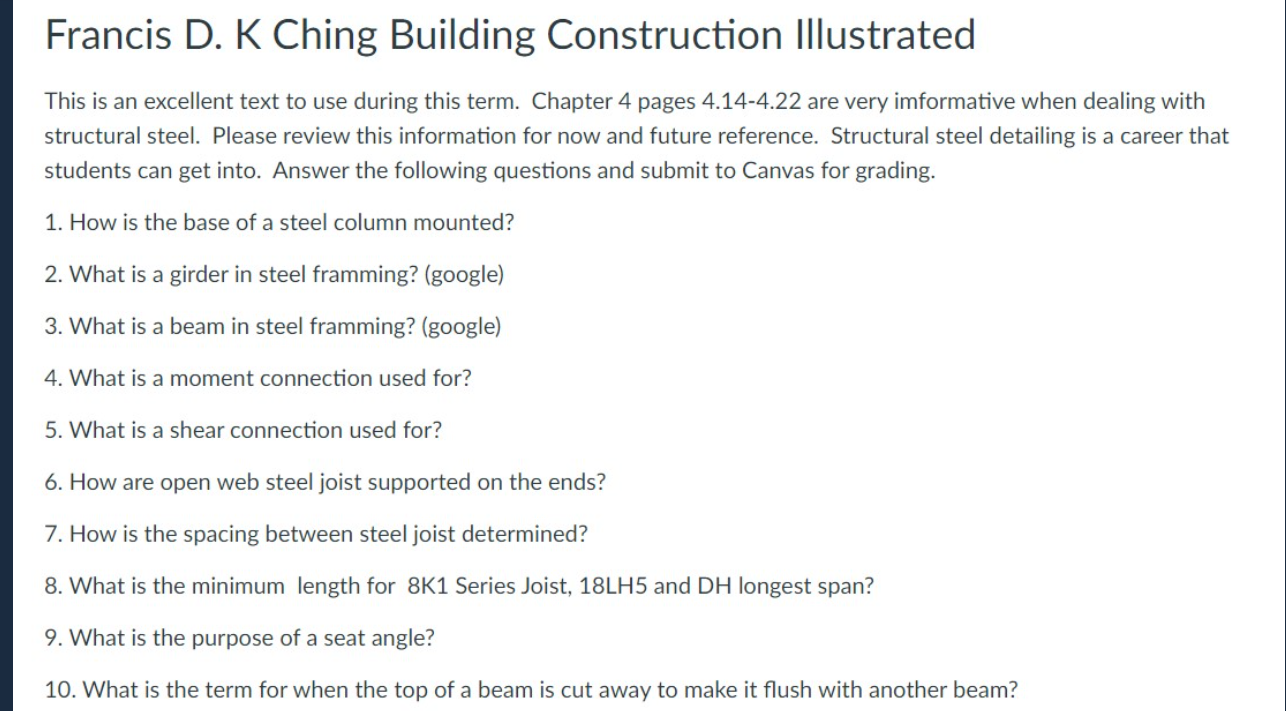 Francis D. K Ching Building Construction Illustrated

This is an excellent text to use during this term. Chapter 4 pages 4.14-4.22 are very imformative when dealing with structural steel. Please review this information for now and future reference. Structural steel detailing is a career that students can get into. Answer the following questions and submit to Canvas for grading.

1. How is the base of a steel column mounted?

2. What is a girder in steel framming? (google)

3. What is a beam in steel framming? (google)

4. What is a moment connection used for?

5. What is a shear connection used for?

6. How are open web steel joist supported on the ends?

7. How is the spacing between steel joist determined?

8. What is the minimum length for 8K1 Series Joist, 18LH5 and DH longest span?

9. What is the purpose of a seat angle?

10. What is the term for when the top of a beam is cut away to make it flush with another beam?